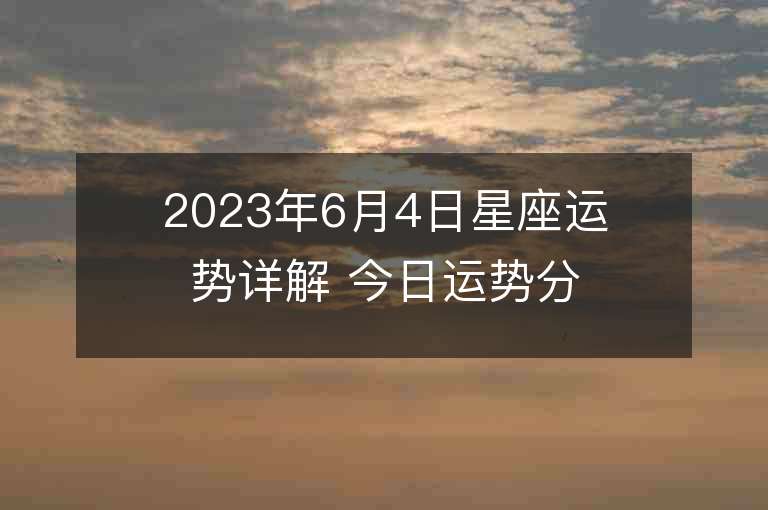 2023年6月4日星座运势详解 今日运势分